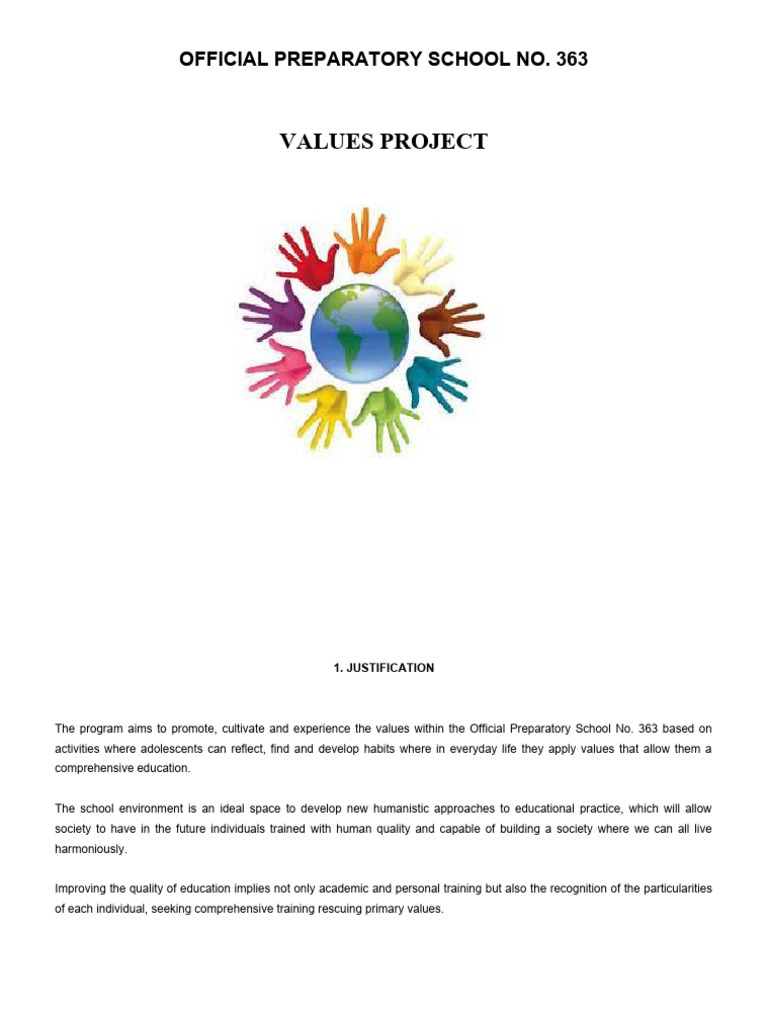 OFFICIAL PREPARATORY SCHOOL NO. 363

VALUES PROJECT

1. JUSTIFICATION

The program aims to promote, cultivate and experience the values within the Official Preparatory School No. 363 based on activities where adolescents can reflect, find and develop habits where in everyday life they apply values that allow them a comprehensive education.

The school environment is an ideal space to develop new humanistic approaches to educational practice, which will allow society to have in the future individuals trained with human quality and capable of building a society where we can all live harmoniously.

Improving the quality of education implies not only academic and personal training but also the recognition of the particularities of each individual, seeking comprehensive training rescuing primary values.